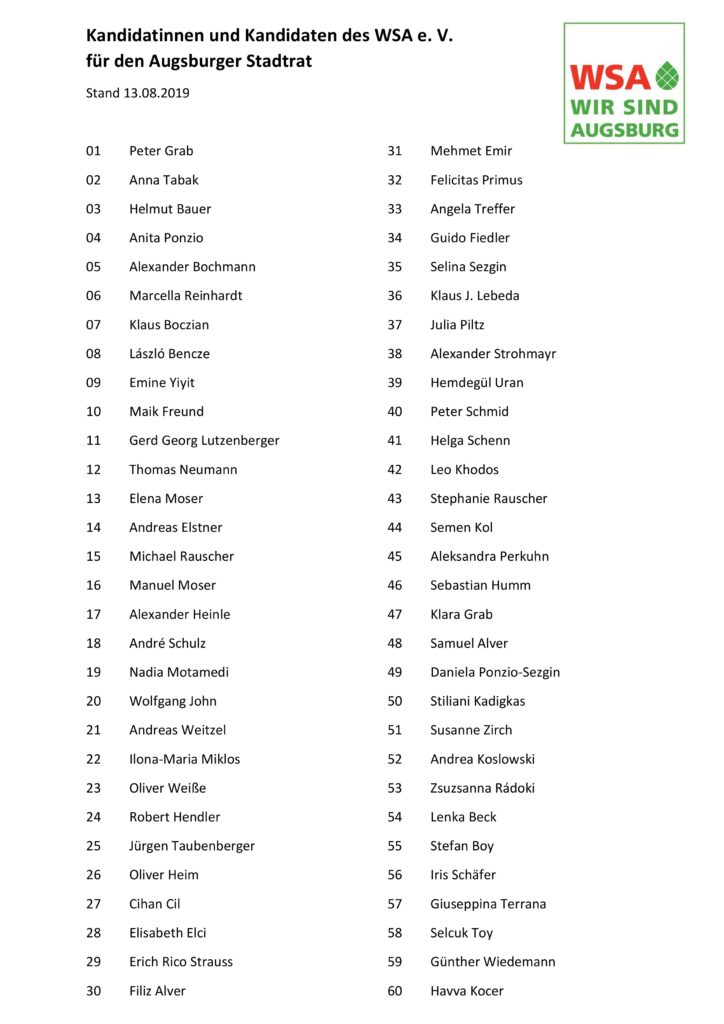 Kandidatinnen und Kandidaten des WSA e. V.
für den Augsburger Stadtrat

Stand 13.08.2019

WSA
WIR SIND
AUGSBURG

01 Peter Grab
02 Anna Tabak
03 Helmut Bauer
04 Anita Ponzio
05 Alexander Bochmann
06 Marcella Reinhardt
07 Klaus Boczian
08 László Bencze
09 Emine Yiyit
10 Maik Freund
11 Gerd Georg Lutzenberger
12 Thomas Neumann
13 Elena Moser
14 Andreas Elstner
15 Michael Rauscher
16 Manuel Moser
17 Alexander Heinle
18 André Schulz
19 Nadia Motamedi
20 Wolfgang John
21 Andreas Weitzel
22 Ilona-Maria Miklos
23 Oliver Weiße
24 Robert Hendler
25 Jürgen Taubenberger
26 Oliver Heim
27 Cihan Cil
28 Elisabeth Elci
29 Erich Rico Strauss
30 Filiz Alver

31 Mehmet Emir
32 Felicitas Primus
33 Angela Treffer
34 Guido Fiedler
35 Selina Sezgin
36 Klaus J. Lebeda
37 Julia Piltz
38 Alexander Strohmayr
39 Hemdegül Uran
40 Peter Schmid
41 Helga Schenn
42 Leo Khodos
43 Stephanie Rauscher
44 Semen Kol
45 Aleksandra Perkuhn
46 Sebastian Humm
47 Klara Grab
48 Samuel Alver
49 Daniela Ponzio-Sezgin
50 Stiliani Kadigkas
51 Susanne Zirch
52 Andrea Koslowski
53 Zsuzsanna Rádoki
54 Lenka Beck
55 Stefan Boy
56 Iris Schäfer
57 Giuseppina Terrana
58 Selcuk Toy
59 Günther Wiedemann
60 Havva Kocer